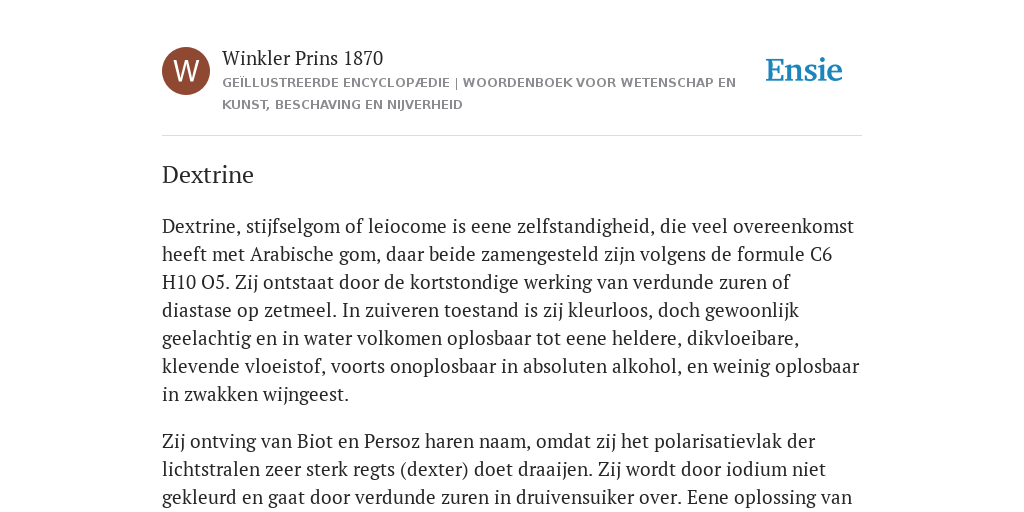 W

Winkler Prins 1870

GEÏLLUSTREERDE ENCYCLOPÆDIE | WOORDENBOEK VOOR WETENSCHAP EN KUNST, BESCHAVING EN NIJVERHEID

Ensie

Dextrine

Dextrine, stijfselgom of leiocome is eene zelfstandigheid, die veel overeenkomst heeft met Arabische gom, daar beide zamengesteld zijn volgens de formule C6 H10 O5. Zij ontstaat door de kortstondige werking van verdunde zuren of diastase op zetmeel. In zuiveren toestand is zij kleurloos, doch gewoonlijk geelachtig en in water volkomen oplosbaar tot eene heldere, dikvloeibare, klevende vloeistof, voorts onoplosbaar in absoluten alkohol, en weinig oplosbaar in zwakken wijngeest.

Zij ontving van Biot en Persoz haren naam, omdat zij het polarisatievlak der lichtstralen zeer sterk regts (dexter) doet draaijen. Zij wordt door iodium niet gekleurd en gaat door verdunde zuren in druivensuiker over. Eene oplossing van